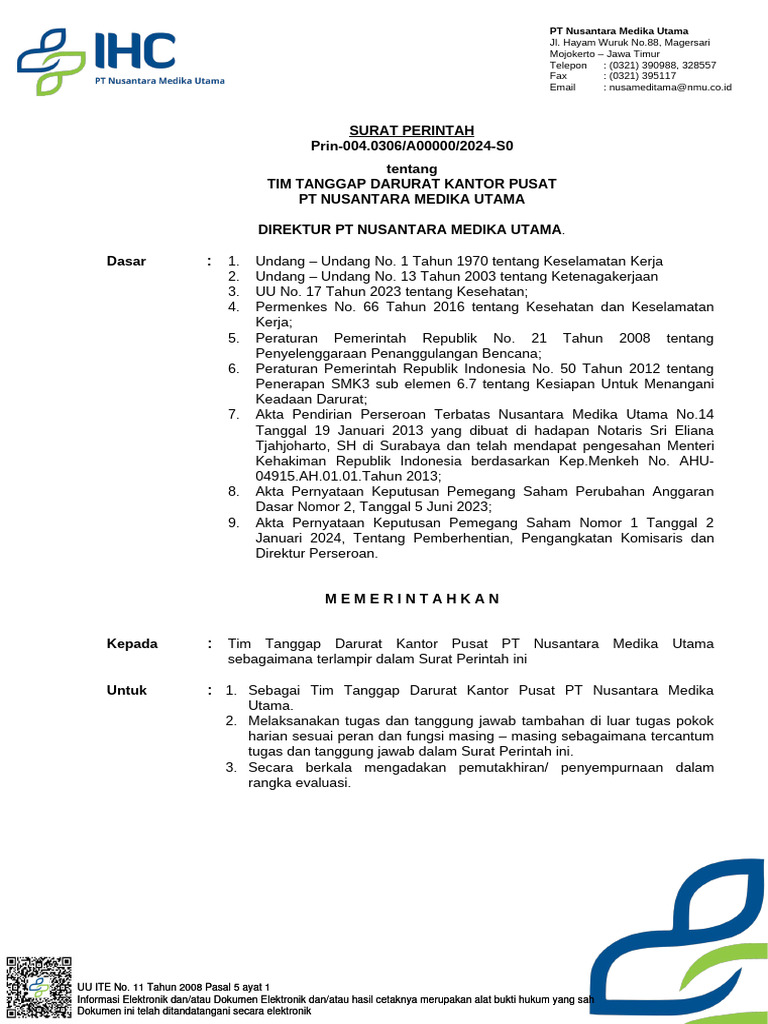 IHC
PT Nusantara Medika Utama

PT Nusantara Medika Utama
Jl. Hayam Wuruk No.88, Magersari
Mojokerto – Jawa Timur
Telepon : (0321) 390988, 328557
Fax : (0321) 395117
Email : nusameditama@nmu.co.id

SURAT PERINTAH
Prin-004.0306/A00000/2024-S0

tentang
TIM TANGGAP DARURAT KANTOR PUSAT
PT NUSANTARA MEDIKA UTAMA

DIREKTUR PT NUSANTARA MEDIKA UTAMA.

Dasar : 1. Undang – Undang No. 1 Tahun 1970 tentang Keselamatan Kerja
2. Undang – Undang No. 13 Tahun 2003 tentang Ketenagakerjaan
3. UU No. 17 Tahun 2023 tentang Kesehatan;
4. Permenkes No. 66 Tahun 2016 tentang Kesehatan dan Keselamatan Kerja;
5. Peraturan Pemerintah Republik No. 21 Tahun 2008 tentang Penyelenggaraan Penanggulangan Bencana;
6. Peraturan Pemerintah Republik Indonesia No. 50 Tahun 2012 tentang Penerapan SMK3 sub elemen 6.7 tentang Kesiapan Untuk Menangani Keadaan Darurat;
7. Akta Pendirian Perseroan Terbatas Nusantara Medika Utama No.14 Tanggal 19 Januari 2013 yang dibuat di hadapan Notaris Sri Eliana Tjahjoharto, SH di Surabaya dan telah mendapat pengesahan Menteri Kehakiman Republik Indonesia berdasarkan Kep.Menkeh No. AHU-04915.AH.01.01.Tahun 2013;
8. Akta Pernyataan Keputusan Pemegang Saham Perubahan Anggaran Dasar Nomor 2, Tanggal 5 Juni 2023;
9. Akta Pernyataan Keputusan Pemegang Saham Nomor 1 Tanggal 2 Januari 2024, Tentang Pemberhentian, Pengangkatan Komisaris dan Direktur Perseroan.

M E M E R I N T A H K A N

Kepada : Tim Tanggap Darurat Kantor Pusat PT Nusantara Medika Utama sebagaimana terlampir dalam Surat Perintah ini

Untuk : 1. Sebagai Tim Tanggap Darurat Kantor Pusat PT Nusantara Medika Utama.
2. Melaksanakan tugas dan tanggung jawab tambahan di luar tugas pokok harian sesuai peran dan fungsi masing – masing sebagaimana tercantum tugas dan tanggung jawab dalam Surat Perintah ini.
3. Secara berkala mengadakan pemutakhiran/ penyempurnaan dalam rangka evaluasi.

UU ITE No. 11 Tahun 2008 Pasal 5 ayat 1
Informasi Elektronik dan/atau Dokumen Elektronik dan/atau hasil cetaknya merupakan alat bukti hukum yang sah
Dokumen ini telah ditandatangani secara elektronik